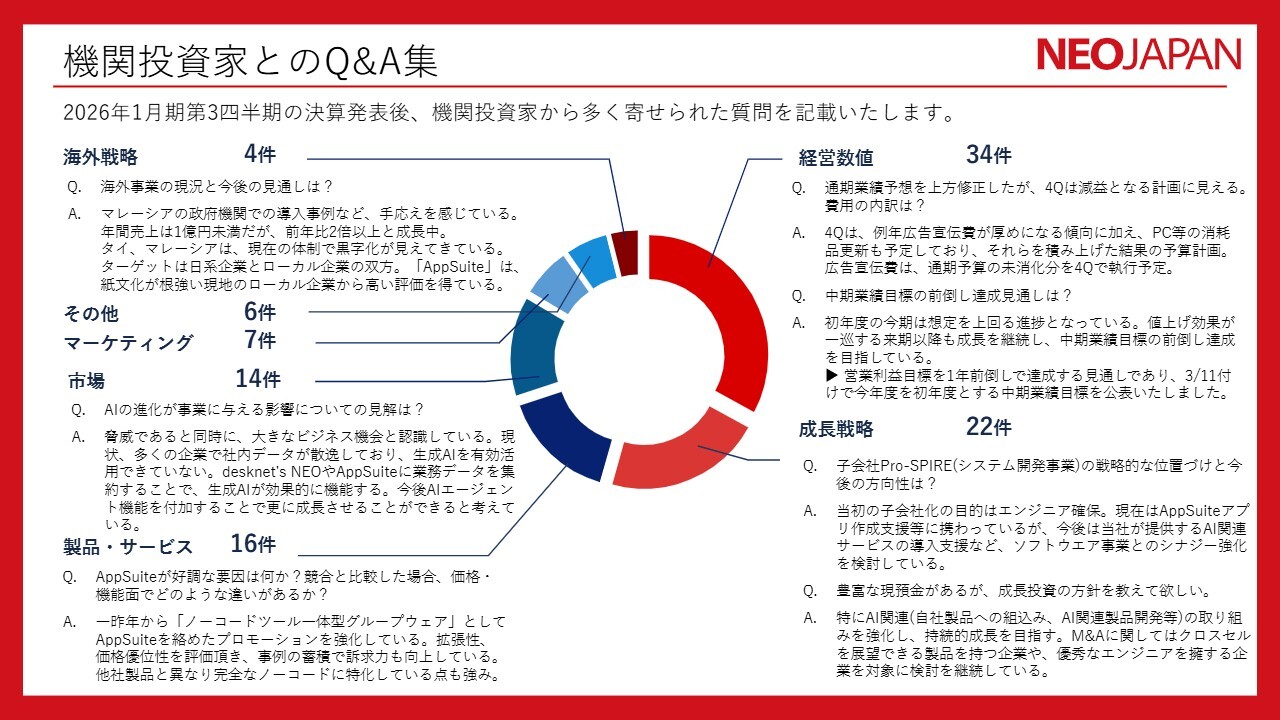 機関投資家とのQ&A集

NEOJAPAN

2026年1月期第3四半期の決算発表後、機関投資家から多く寄せられた質問を記載いたします。

海外戦略　4件

Q.　海外事業の現況と今後の見通しは？

A.　マレーシアの政府機関での導入事例など、手応えを感じている。年間売上は1億円未満だが、前年比2倍以上と成長中。タイ、マレーシアは、現在の体制で黒字化が見えてきている。ターゲットは日系企業とローカル企業の双方。「AppSuite」は、紙文化が根強い現地のローカル企業から高い評価を得ている。

その他　6件

マーケティング　7件

市場　14件

Q.　AIの進化が事業に与える影響についての見解は？

A.　脅威であると同時に、大きなビジネス機会と認識している。現状、多くの企業で社内データが散逸しており、生成AIを有効活用できていない。desknet's NEOやAppSuiteに業務データを集約することで、生成AIが効果的に機能する。今後AIエージェント機能を付加することで更に成長させることができると考えている。

製品・サービス　16件

Q.　AppSuiteが好調な要因は何か？競合と比較した場合、価格・機能面でどのような違いがあるか？

A.　一昨年から「ノーコードツール一体型グループウェア」としてAppSuiteを絡めたプロモーションを強化している。拡張性、価格優位性を評価頂き、事例の蓄積で訴求力も向上している。他社製品と異なり完全なノーコードに特化している点も強み。

経営数値　34件

Q.　通期業績予想を上方修正したが、4Qは減益となる計画に見える。費用の内訳は？

A.　4Qは、例年広告宣伝費が厚めになる傾向に加え、PC等の消耗品更新も予定しており、それらを積み上げた結果の予算計画。広告宣伝費は、通期予算の未消化分を4Qで執行予定。

Q.　中期業績目標の前倒し達成見通しは？

A.　初年度の今期は想定を上回る進捗となっている。値上げ効果が一巡する来期以降も成長を継続し、中期業績目標の前倒し達成を目指している。
▶ 営業利益目標を1年前倒しで達成する見通しであり、3/11付けで今年度を初年度とする中期業績目標を公表いたしました。

成長戦略　22件

Q.　子会社Pro-SPIRE(システム開発事業)の戦略的な位置づけと今後の方向性は？

A.　当初の子会社化の目的はエンジニア確保。現在はAppSuiteアプリ作成支援等に携わっているが、今後は当社が提供するAI関連サービスの導入支援など、ソフトウエア事業とのシナジー強化を検討している。

Q.　豊富な現預金があるが、成長投資の方針を教えて欲しい。

A.　特にAI関連(自社製品への組込み、AI関連製品開発等)の取り組みを強化し、持続的成長を目指す。M&Aに関してはクロスセルを展望できる製品を持つ企業や、優秀なエンジニアを擁する企業を対象に検討を継続している。